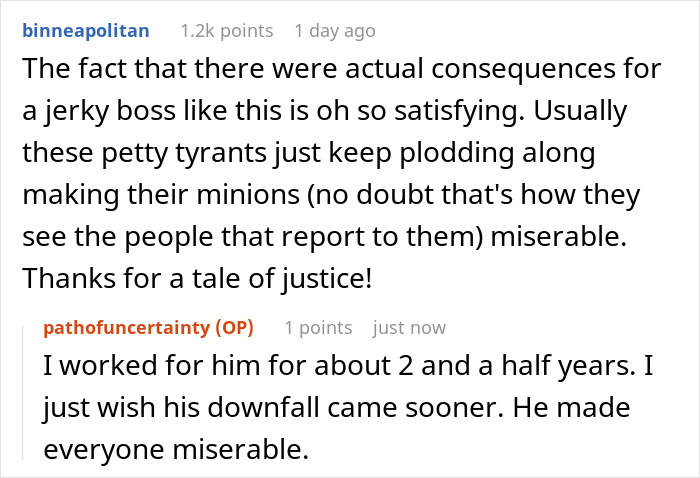 binneapolitan 1.2k points 1 day ago

The fact that there were actual consequences for a jerky boss like this is oh so satisfying. Usually these petty tyrants just keep plodding along making their minions (no doubt that's how they see the people that report to them) miserable. Thanks for a tale of justice!

pathofuncertainty (OP) 1 points just now

I worked for him for about 2 and a half years. I just wish his downfall came sooner. He made everyone miserable.